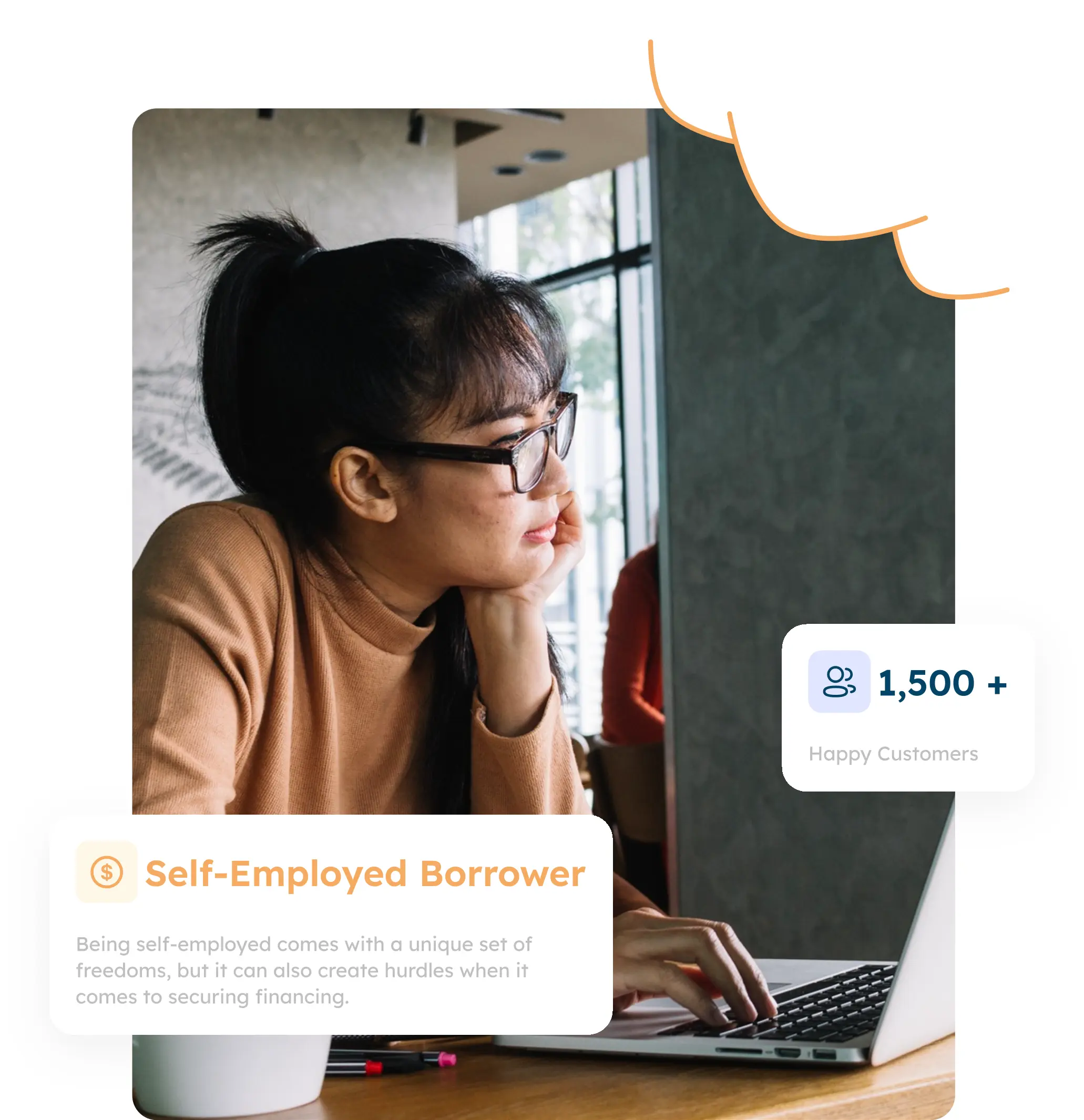 1,500 +

Happy Customers

Self-Employed Borrower

Being self-employed comes with a unique set of freedoms, but it can also create hurdles when it comes to securing financing.